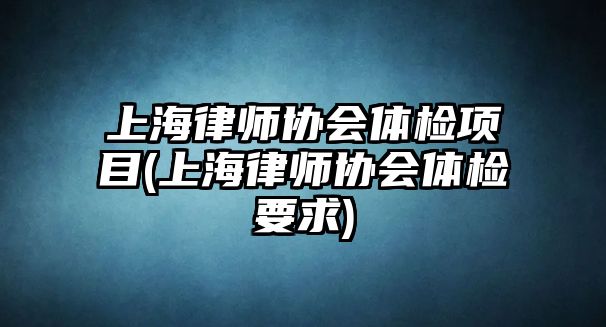 上海律师协会体检项目(上海律师协会体检要求)